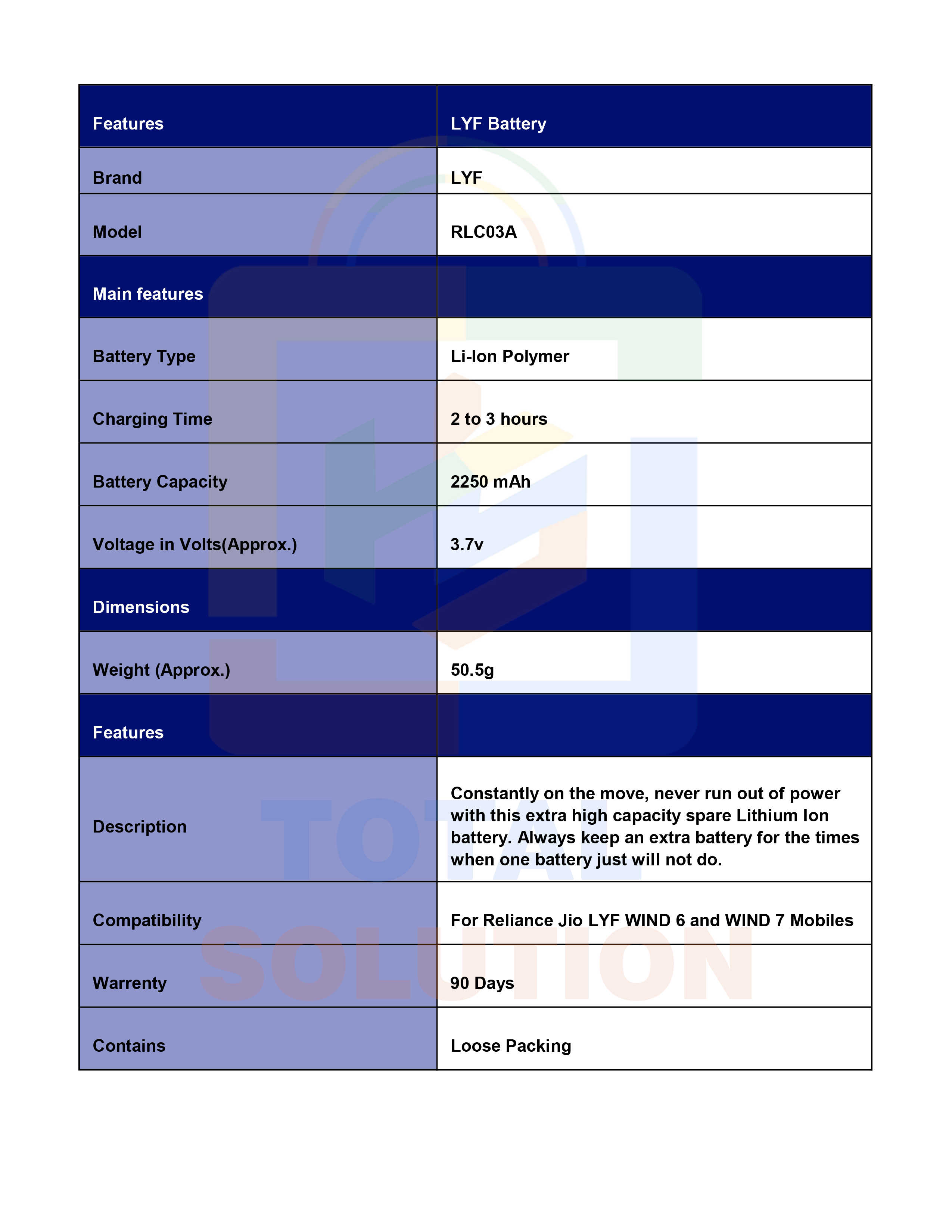 | Features | LYF Battery |
|---|---|
| Brand | LYF |
| Model | RLC03A |
| Main features | |
| Battery Type | Li-Ion Polymer |
| Charging Time | 2 to 3 hours |
| Battery Capacity | 2250 mAh |
| Voltage in Volts(Approx.) | 3.7v |
| Dimensions | |
| Weight (Approx.) | 50.5g |
| Features | |
| Description | Constantly on the move, never run out of power with this extra high capacity spare Lithium Ion battery. Always keep an extra battery for the times when one battery just will not do. |
| Compatibility | For Reliance Jio LYF WIND 6 and WIND 7 Mobiles |
| Warrenty | 90 Days |
| Contains | Loose Packing |

TOTAL SOLUTION